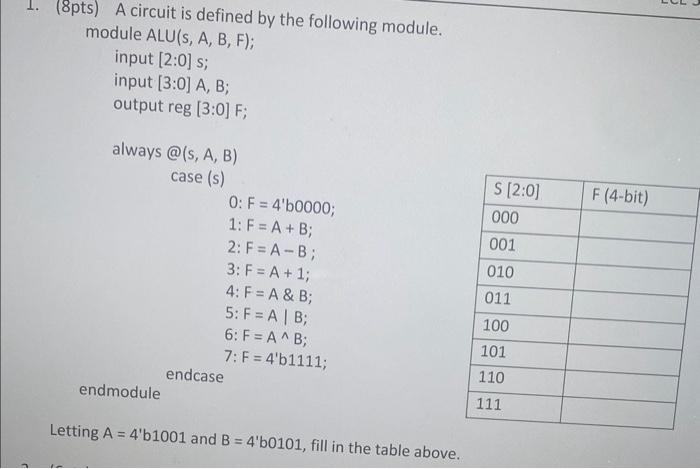 1. (8pts) A circuit is defined by the following module.
module ALU(s, A, B, F);
input [2:0] s;
input [3:0] A, B;
output reg [3:0] F;

always @(s, A, B)
case (s)
0: F = 4'b0000;
1: F = A + B;
2: F = A – B ;
3: F = A + 1;
4: F = A & B;
5: F = A | B;
6: F = A ^ B;
7: F = 4'b1111;
endcase
endmodule

| S [2:0] | F (4-bit) |
|---|---|
| 000 | |
| 001 | |
| 010 | |
| 011 | |
| 100 | |
| 101 | |
| 110 | |
| 111 | |

Letting A = 4'b1001 and B = 4'b0101, fill in the table above.